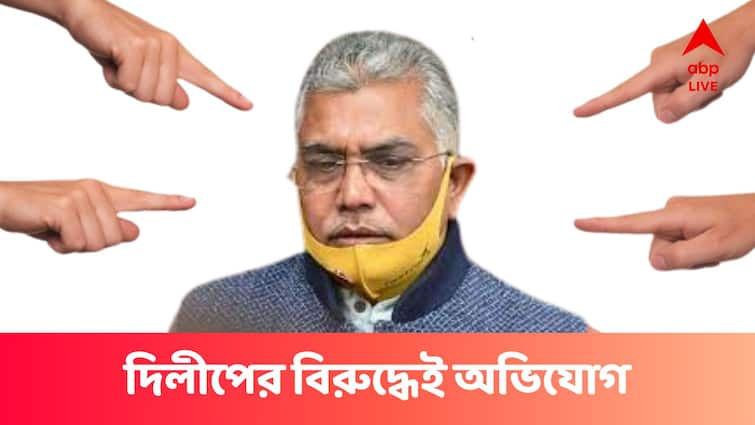 abp LIVE

দিলীপের বিরুদ্ধেই অভিযোগ